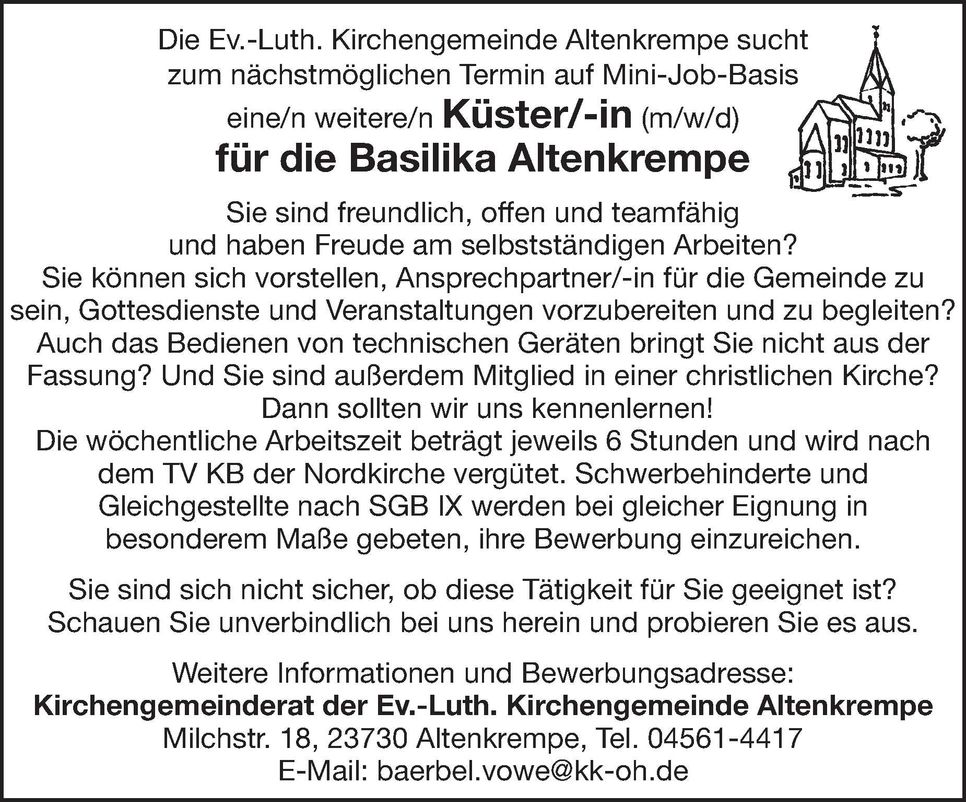 Die Ev.-Luth. Kirchengemeinde Altenkrempe sucht zum nächstmöglichen Termin auf Mini-Job-Basis eine/n weitere/n Küster/-in (m/w/d)

für die Basilika Altenkrempe

Sie sind freundlich, offen und teamfähig und haben Freude am selbstständigen Arbeiten? Sie können sich vorstellen, Ansprechpartner/-in für die Gemeinde zu sein, Gottesdienste und Veranstaltungen vorzubereiten und zu begleiten? Auch das Bedienen von technischen Geräten bringt Sie nicht aus der Fassung? Und Sie sind außerdem Mitglied in einer christlichen Kirche? Dann sollten wir uns kennenlernen! Die wöchentliche Arbeitszeit beträgt jeweils 6 Stunden und wird nach dem TV KB der Nordkirche vergütet. Schwerbehinderte und Gleichgestellte nach SGB IX werden bei gleicher Eignung in besonderem Maße gebeten, ihre Bewerbung einzureichen.

Sie sind sich nicht sicher, ob diese Tätigkeit für Sie geeignet ist? Schauen Sie unverbindlich bei uns herein und probieren Sie es aus.

Weitere Informationen und Bewerbungsadresse:
Kirchengemeinderat der Ev.-Luth. Kirchengemeinde Altenkrempe
Milchstr. 18, 23730 Altenkrempe, Tel. 04561-4417
E-Mail: baerbel.vowe@kk-oh.de